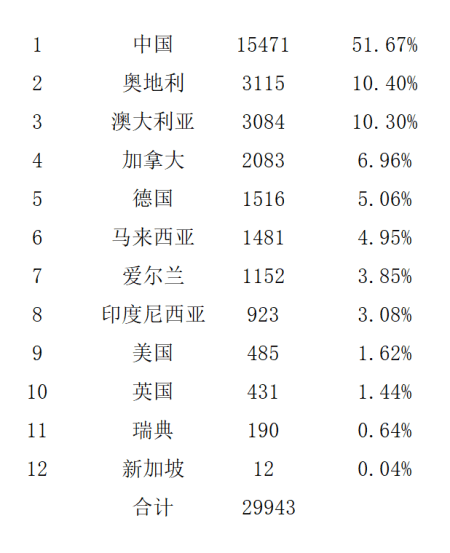 | 1 | 中国 | 15471 | 51.67% |
|---|---|---|---|
| 2 | 奥地利 | 3115 | 10.40% |
| 3 | 澳大利亚 | 3084 | 10.30% |
| 4 | 加拿大 | 2083 | 6.96% |
| 5 | 德国 | 1516 | 5.06% |
| 6 | 马来西亚 | 1481 | 4.95% |
| 7 | 爱尔兰 | 1152 | 3.85% |
| 8 | 印度尼西亚 | 923 | 3.08% |
| 9 | 美国 | 485 | 1.62% |
| 10 | 英国 | 431 | 1.44% |
| 11 | 瑞典 | 190 | 0.64% |
| 12 | 新加坡 | 12 | 0.04% |
|  | 合计 | 29943 |  |